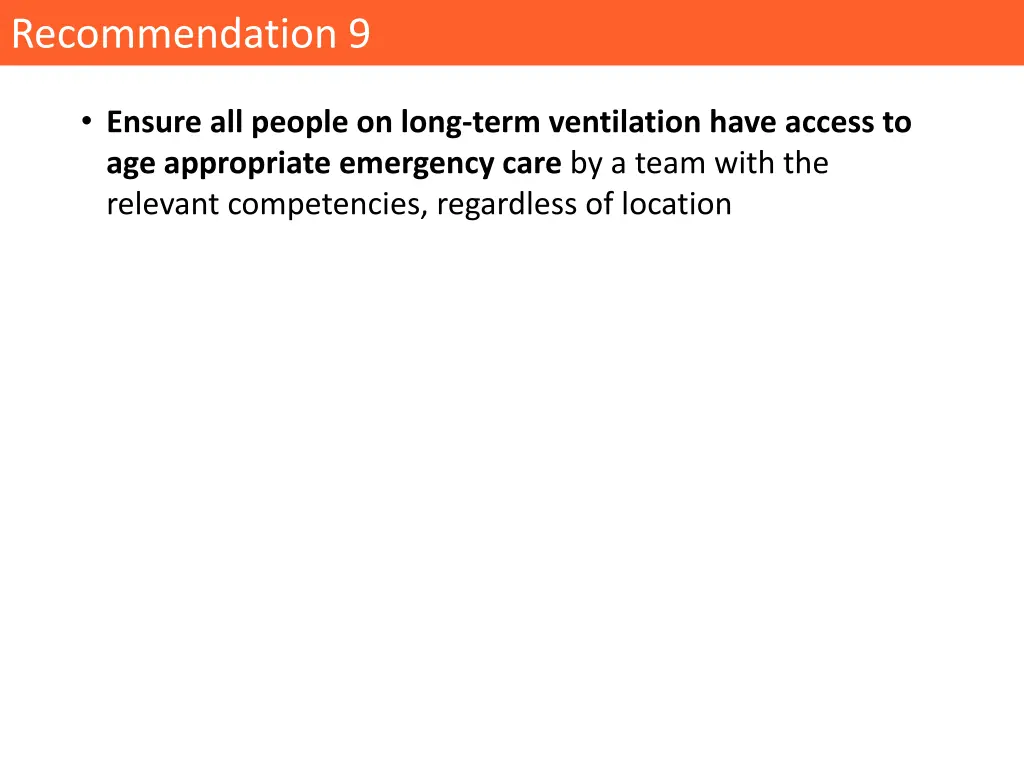 Recommendation 9

• Ensure all people on long-term ventilation have access to age appropriate emergency care by a team with the relevant competencies, regardless of location